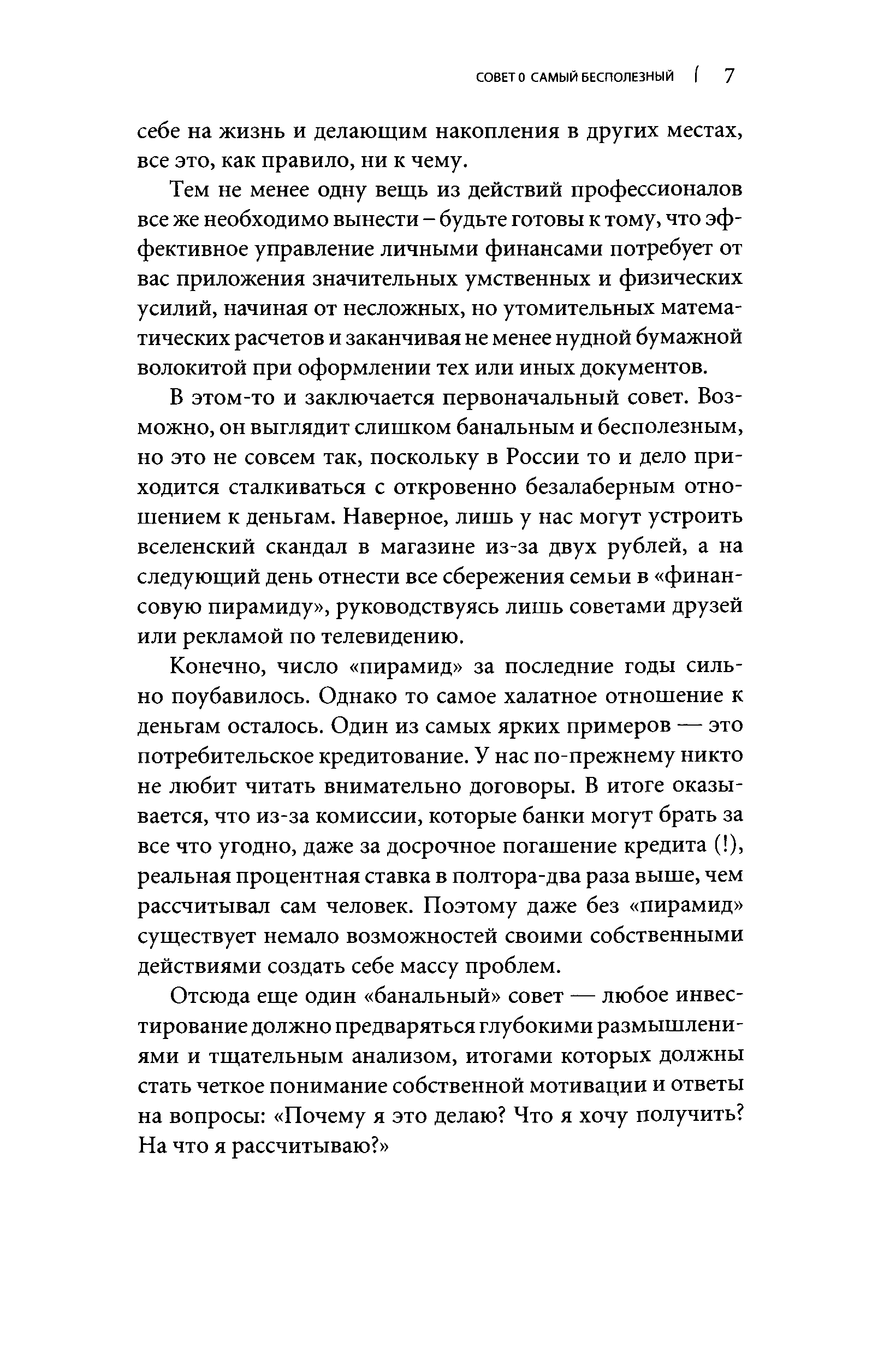 СОВЕТ 0 САМЫЙ БЕСПОЛЕЗНЫЙ | 7

себе на жизнь и делающим накопления в других местах, все это, как правило, ни к чему.

Тем не менее одну вещь из действий профессионалов все же необходимо вынести – будьте готовы к тому, что эффективное управление личными финансами потребует от вас приложения значительных умственных и физических усилий, начиная от несложных, но утомительных математических расчетов и заканчивая не менее нудной бумажной волокитой при оформлении тех или иных документов.

В этом-то и заключается первоначальный совет. Возможно, он выглядит слишком банальным и бесполезным, но это не совсем так, поскольку в России то и дело приходится сталкиваться с откровенно безалаберным отношением к деньгам. Наверное, лишь у нас могут устроить вселенский скандал в магазине из-за двух рублей, а на следующий день отнести все сбережения семьи в «финансовую пирамиду», руководствуясь лишь советами друзей или рекламой по телевидению.

Конечно, число «пирамид» за последние годы сильно поубавилось. Однако то самое халатное отношение к деньгам осталось. Один из самых ярких примеров — это потребительское кредитование. У нас по-прежнему никто не любит читать внимательно договоры. В итоге оказывается, что из-за комиссии, которые банки могут брать за все что угодно, даже за досрочное погашение кредита (!), реальная процентная ставка в полтора-два раза выше, чем рассчитывал сам человек. Поэтому даже без «пирамид» существует немало возможностей своими собственными действиями создать себе массу проблем.

Отсюда еще один «банальный» совет — любое инвестирование должно предваряться глубокими размышлениями и тщательным анализом, итогами которых должны стать четкое понимание собственной мотивации и ответы на вопросы: «Почему я это делаю? Что я хочу получить? На что я рассчитываю?»